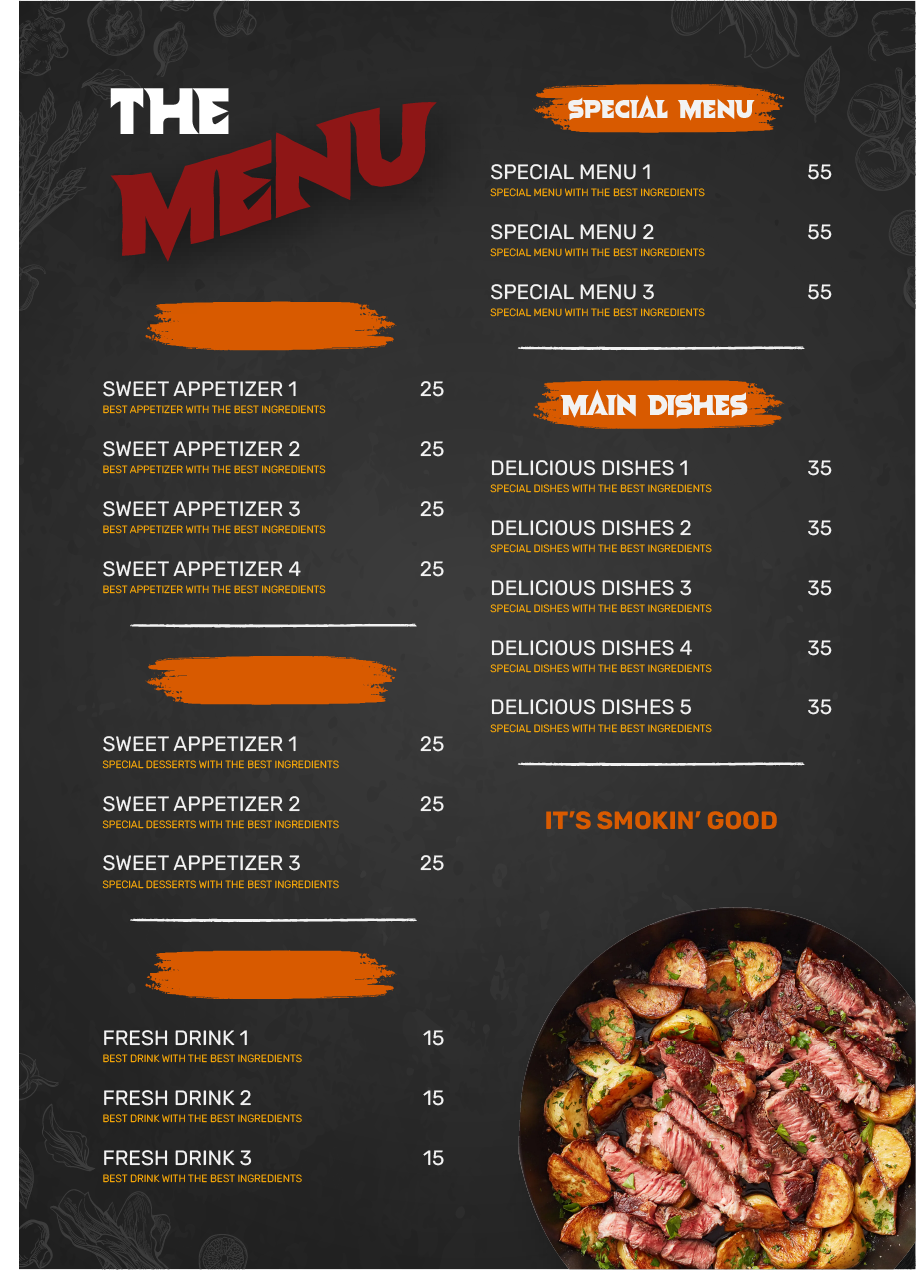 THE MENU

SWEET APPETIZER 1 25
BEST APPETIZER WITH THE BEST INGREDIENTS

SWEET APPETIZER 2 25
BEST APPETIZER WITH THE BEST INGREDIENTS

SWEET APPETIZER 3 25
BEST APPETIZER WITH THE BEST INGREDIENTS

SWEET APPETIZER 4 25
BEST APPETIZER WITH THE BEST INGREDIENTS

SWEET APPETIZER 1 25
SPECIAL DESSERTS WITH THE BEST INGREDIENTS

SWEET APPETIZER 2 25
SPECIAL DESSERTS WITH THE BEST INGREDIENTS

SWEET APPETIZER 3 25
SPECIAL DESSERTS WITH THE BEST INGREDIENTS

FRESH DRINK 1 15
BEST DRINK WITH THE BEST INGREDIENTS

FRESH DRINK 2 15
BEST DRINK WITH THE BEST INGREDIENTS

FRESH DRINK 3 15
BEST DRINK WITH THE BEST INGREDIENTS

SPECIAL MENU

SPECIAL MENU 1 55
SPECIAL MENU WITH THE BEST INGREDIENTS

SPECIAL MENU 2 55
SPECIAL MENU WITH THE BEST INGREDIENTS

SPECIAL MENU 3 55
SPECIAL MENU WITH THE BEST INGREDIENTS

MAIN DISHES

DELICIOUS DISHES 1 35
SPECIAL DISHES WITH THE BEST INGREDIENTS

DELICIOUS DISHES 2 35
SPECIAL DISHES WITH THE BEST INGREDIENTS

DELICIOUS DISHES 3 35
SPECIAL DISHES WITH THE BEST INGREDIENTS

DELICIOUS DISHES 4 35
SPECIAL DISHES WITH THE BEST INGREDIENTS

DELICIOUS DISHES 5 35
SPECIAL DISHES WITH THE BEST INGREDIENTS

IT'S SMOKIN' GOOD